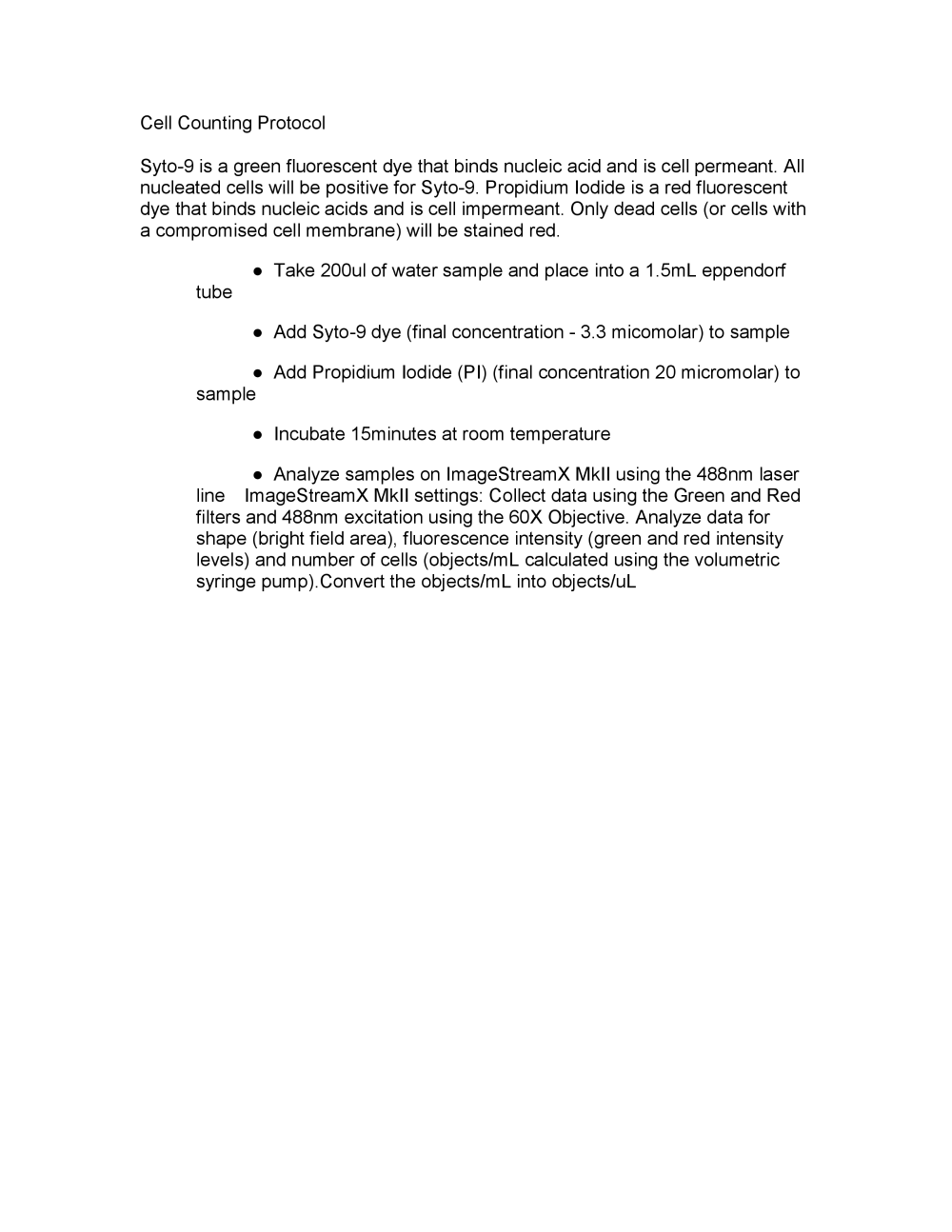 Cell Counting Protocol

Syto-9 is a green fluorescent dye that binds nucleic acid and is cell permeant. All nucleated cells will be positive for Syto-9. Propidium Iodide is a red fluorescent dye that binds nucleic acids and is cell impermeant. Only dead cells (or cells with a compromised cell membrane) will be stained red.

● Take 200ul of water sample and place into a 1.5mL eppendorf tube

● Add Syto-9 dye (final concentration - 3.3 micomolar) to sample

● Add Propidium Iodide (PI) (final concentration 20 micromolar) to sample

● Incubate 15minutes at room temperature

● Analyze samples on ImageStreamX MkII using the 488nm laser line ImageStreamX MkII settings: Collect data using the Green and Red filters and 488nm excitation using the 60X Objective. Analyze data for shape (bright field area), fluorescence intensity (green and red intensity levels) and number of cells (objects/mL calculated using the volumetric syringe pump).Convert the objects/mL into objects/uL